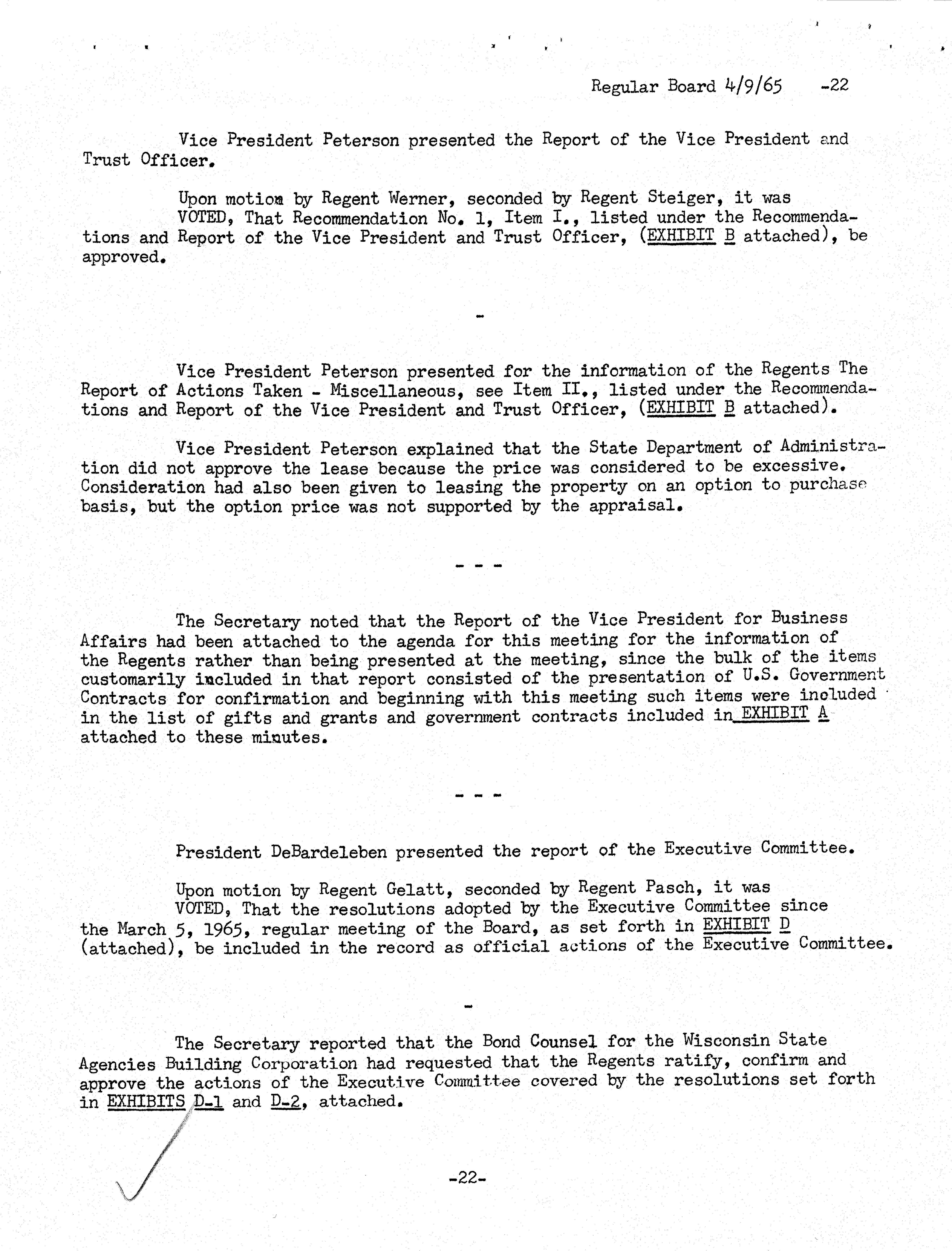 Regular Board 4/9/65 -22

Vice President Peterson presented the Report of the Vice President and Trust Officer.

Upon motion by Regent Werner, seconded by Regent Steiger, it was VOTED, That Recommendation No. 1, Item I., listed under the Recommendations and Report of the Vice President and Trust Officer, (EXHIBIT B attached), be approved.

-

Vice President Peterson presented for the information of the Regents The Report of Actions Taken - Miscellaneous, see Item II., listed under the Recommendations and Report of the Vice President and Trust Officer, (EXHIBIT B attached).

Vice President Peterson explained that the State Department of Administration did not approve the lease because the price was considered to be excessive. Consideration had also been given to leasing the property on an option to purchase basis, but the option price was not supported by the appraisal.

- - -

The Secretary noted that the Report of the Vice President for Business Affairs had been attached to the agenda for this meeting for the information of the Regents rather than being presented at the meeting, since the bulk of the items customarily included in that report consisted of the presentation of U.S. Government Contracts for confirmation and beginning with this meeting such items were included in the list of gifts and grants and government contracts included in EXHIBIT A attached to these minutes.

- - -

President DeBardeleben presented the report of the Executive Committee.

Upon motion by Regent Gelatt, seconded by Regent Pasch, it was VOTED, That the resolutions adopted by the Executive Committee since the March 5, 1965, regular meeting of the Board, as set forth in EXHIBIT D (attached), be included in the record as official actions of the Executive Committee.

-

The Secretary reported that the Bond Counsel for the Wisconsin State Agencies Building Corporation had requested that the Regents ratify, confirm and approve the actions of the Executive Committee covered by the resolutions set forth in EXHIBITS D-1 and D-2, attached.

-22-